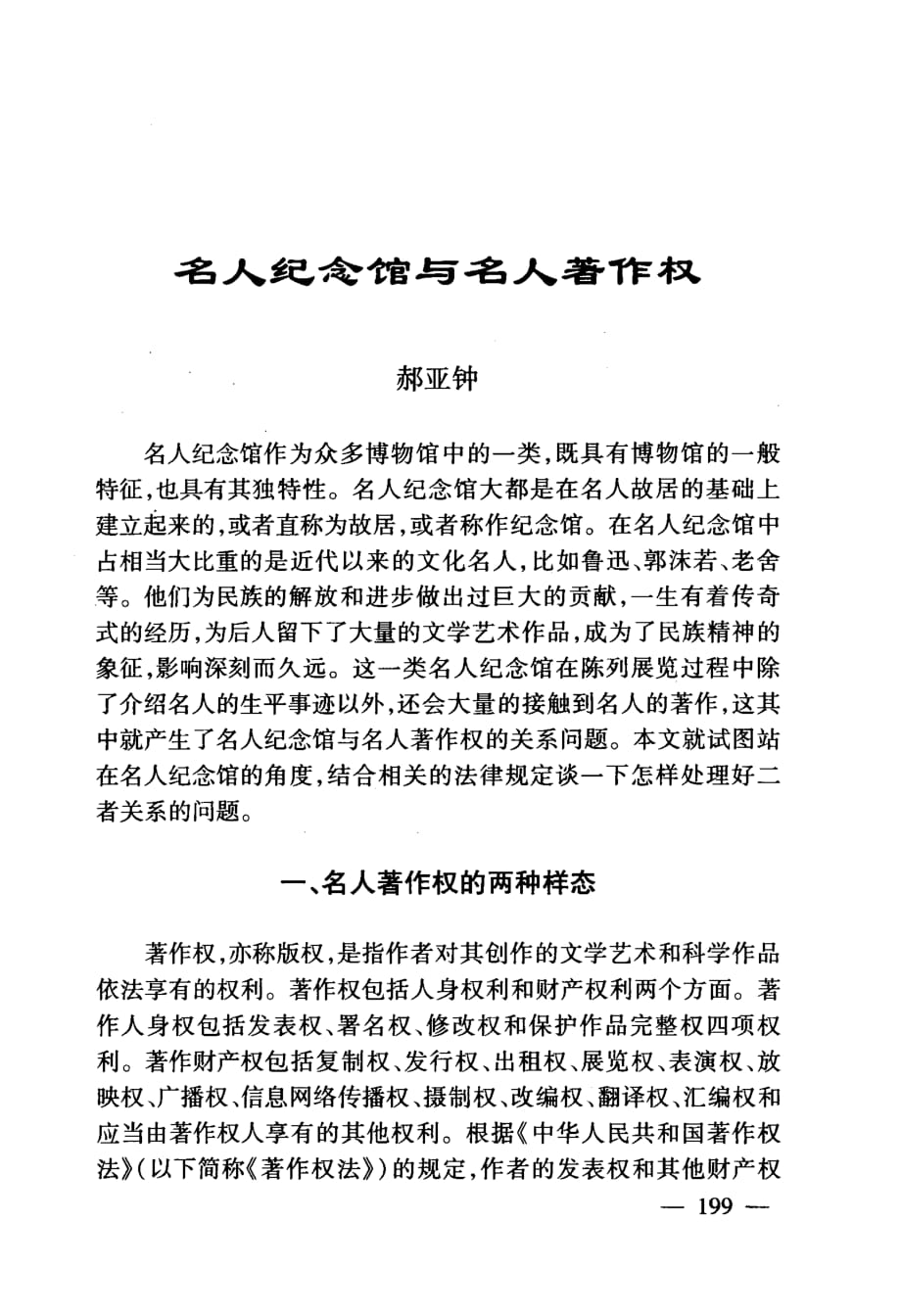 名人纪念馆与名人著作权

郝亚钟

名人纪念馆作为众多博物馆中的一类，既具有博物馆的一般特征，也具有其独特性。名人纪念馆大都是在名人故居的基础上建立起来的，或者直称为故居，或者称作纪念馆。在名人纪念馆中占相当大比重的是近代以来的文化名人，比如鲁迅、郭沫若、老舍等。他们为民族的解放和进步做出过巨大的贡献，一生有着传奇式的经历，为后人留下了大量的文学艺术作品，成为了民族精神的象征，影响深刻而久远。这一类名人纪念馆在陈列展览过程中除了介绍名人的生平事迹以外，还会大量的接触到名人的著作，这其中就产生了名人纪念馆与名人著作权的关系问题。本文就试图站在名人纪念馆的角度，结合相关的法律规定谈一下怎样处理好二者关系的问题。

一、名人著作权的两种样态

著作权，亦称版权，是指作者对其创作的文学艺术和科学作品依法享有的权利。著作权包括人身权利和财产权利两个方面。著作人身权包括发表权、署名权、修改权和保护作品完整权四项权利。著作财产权包括复制权、发行权、出租权、展览权、表演权、放映权、广播权、信息网络传播权、摄制权、改编权、翻译权、汇编权和应当由著作权人享有的其他权利。根据《中华人民共和国著作权法》（以下简称《著作权法》）的规定，作者的发表权和其他财产权

— 199 —